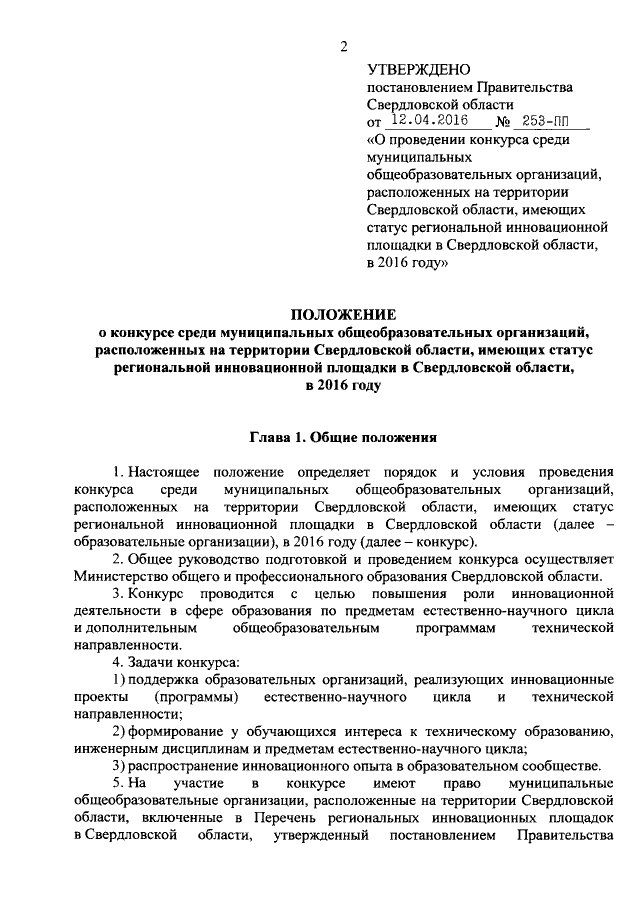 2

УТВЕРЖДЕНО
постановлением Правительства Свердловской области
от 12.04.2016 № 253-ПП
«О проведении конкурса среди муниципальных общеобразовательных организаций, расположенных на территории Свердловской области, имеющих статус региональной инновационной площадки в Свердловской области, в 2016 году»

ПОЛОЖЕНИЕ
о конкурсе среди муниципальных общеобразовательных организаций, расположенных на территории Свердловской области, имеющих статус региональной инновационной площадки в Свердловской области, в 2016 году

Глава 1. Общие положения

1. Настоящее положение определяет порядок и условия проведения конкурса среди муниципальных общеобразовательных организаций, расположенных на территории Свердловской области, имеющих статус региональной инновационной площадки в Свердловской области (далее – образовательные организации), в 2016 году (далее – конкурс).

2. Общее руководство подготовкой и проведением конкурса осуществляет Министерство общего и профессионального образования Свердловской области.

3. Конкурс проводится с целью повышения роли инновационной деятельности в сфере образования по предметам естественно-научного цикла и дополнительным общеобразовательным программам технической направленности.

4. Задачи конкурса:

1) поддержка образовательных организаций, реализующих инновационные проекты (программы) естественно-научного цикла и технической направленности;

2) формирование у обучающихся интереса к техническому образованию, инженерным дисциплинам и предметам естественно-научного цикла;

3) распространение инновационного опыта в образовательном сообществе.

5. На участие в конкурсе имеют право муниципальные общеобразовательные организации, расположенные на территории Свердловской области, включенные в Перечень региональных инновационных площадок в Свердловской области, утвержденный постановлением Правительства